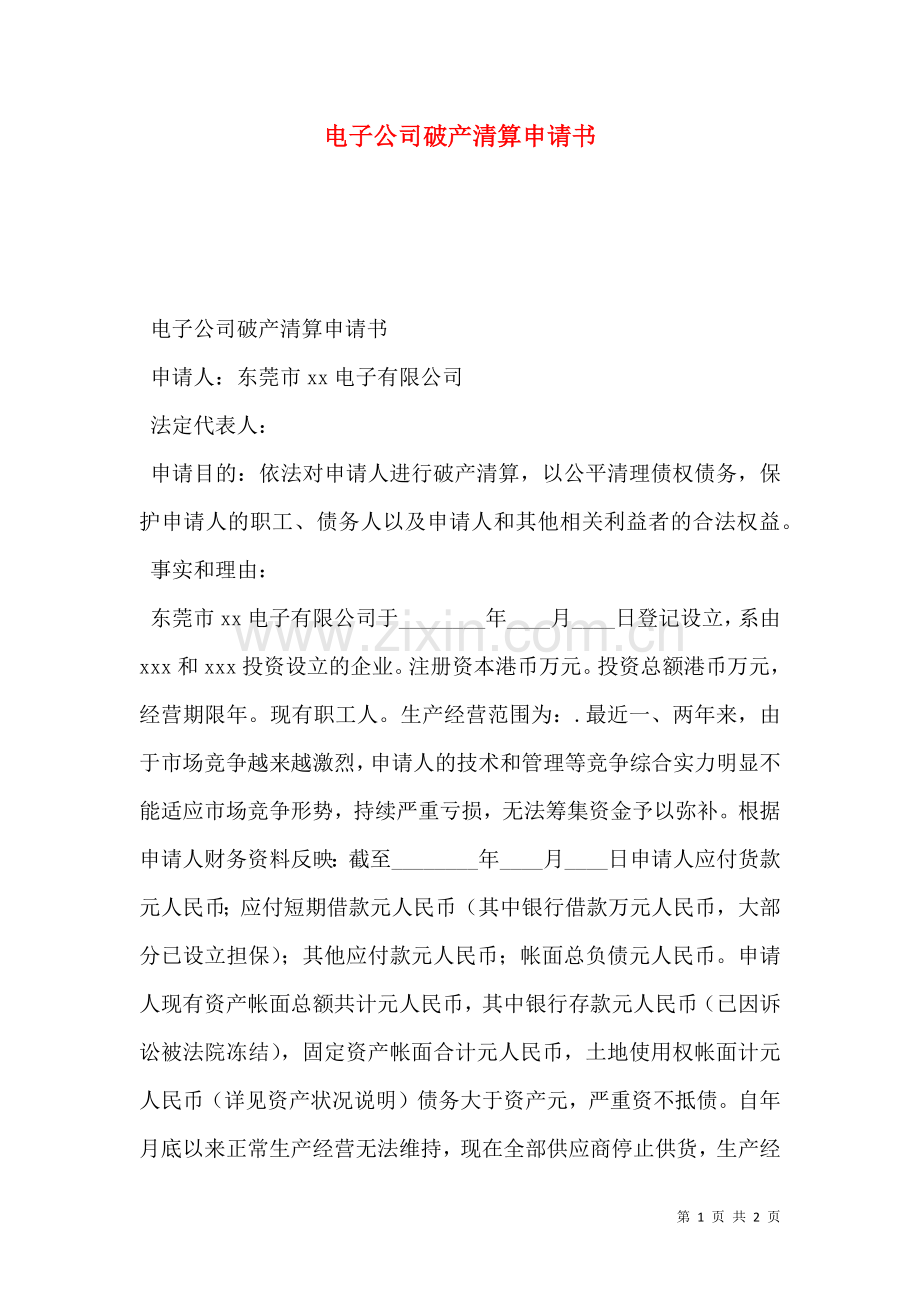 电子公司破产清算申请书

电子公司破产清算申请书

申请人：东莞市xx电子有限公司

法定代表人：

申请目的：依法对申请人进行破产清算，以公平清理债权债务，保护申请人的职工、债务人以及申请人和其他相关利益者的合法权益。

事实和理由：

东莞市xx电子有限公司于____年____月____日登记设立，系由xxx和xxx投资设立的企业。注册资本港币万元。投资总额港币万元，经营期限年。现有职工人。生产经营范围为：.最近一、两年来，由于市场竞争越来越激烈，申请人的技术和管理等竞争综合实力明显不能适应市场竞争形势，持续严重亏损，无法筹集资金予以弥补。根据申请人财务资料反映：截至____年____月____日申请人应付货款元人民币；应付短期借款元人民币（其中银行借款万元人民币，大部分已设立担保）；其他应付款元人民币；帐面总负债元人民币。申请人现有资产帐面总额共计元人民币，其中银行存款元人民币（已因诉讼被法院冻结），固定资产帐面合计元人民币，土地使用权帐面计元人民币（详见资产状况说明）债务大于资产元，严重资不抵债。自年月底以来正常生产经营无法维持，现在全部供应商停止供货，生产经

第1页 共2页

www.zixin.com.cn